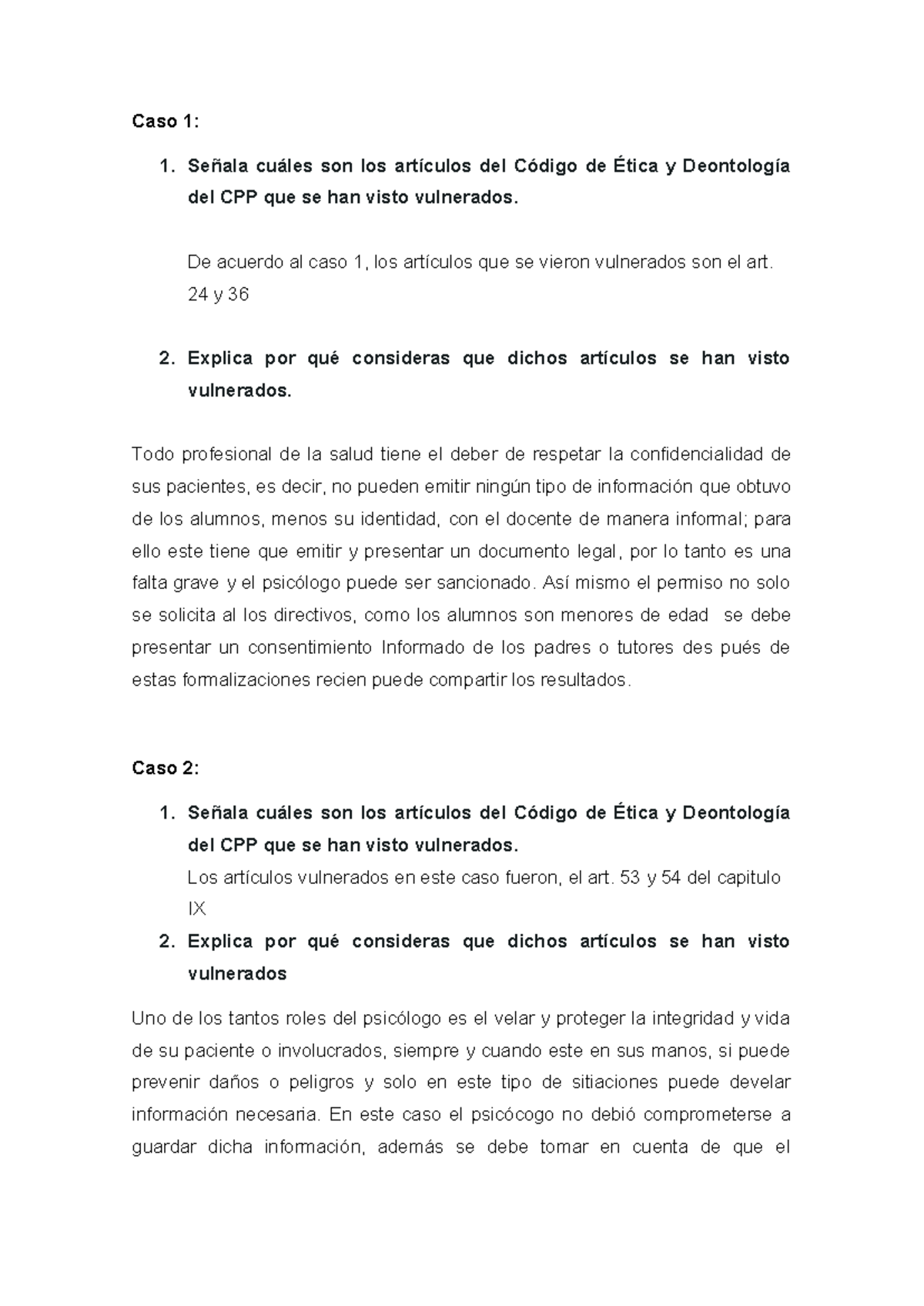 Caso 1:

1. Señala cuáles son los artículos del Código de Ética y Deontología del CPP que se han visto vulnerados.

De acuerdo al caso 1, los artículos que se vieron vulnerados son el art. 24 y 36

2. Explica por qué consideras que dichos artículos se han visto vulnerados.

Todo profesional de la salud tiene el deber de respetar la confidencialidad de sus pacientes, es decir, no pueden emitir ningún tipo de información que obtuvo de los alumnos, menos su identidad, con el docente de manera informal; para ello este tiene que emitir y presentar un documento legal, por lo tanto es una falta grave y el psicólogo puede ser sancionado. Así mismo el permiso no solo se solicita al los directivos, como los alumnos son menores de edad se debe presentar un consentimiento Informado de los padres o tutores des pués de estas formalizaciones recien puede compartir los resultados.

Caso 2:

1. Señala cuáles son los artículos del Código de Ética y Deontología del CPP que se han visto vulnerados.
Los artículos vulnerados en este caso fueron, el art. 53 y 54 del capitulo IX
2. Explica por qué consideras que dichos artículos se han visto vulnerados

Uno de los tantos roles del psicólogo es el velar y proteger la integridad y vida de su paciente o involucrados, siempre y cuando este en sus manos, si puede prevenir daños o peligros y solo en este tipo de sitiaciones puede develar información necesaria. En este caso el psicócogo no debió comprometerse a guardar dicha información, además se debe tomar en cuenta de que el